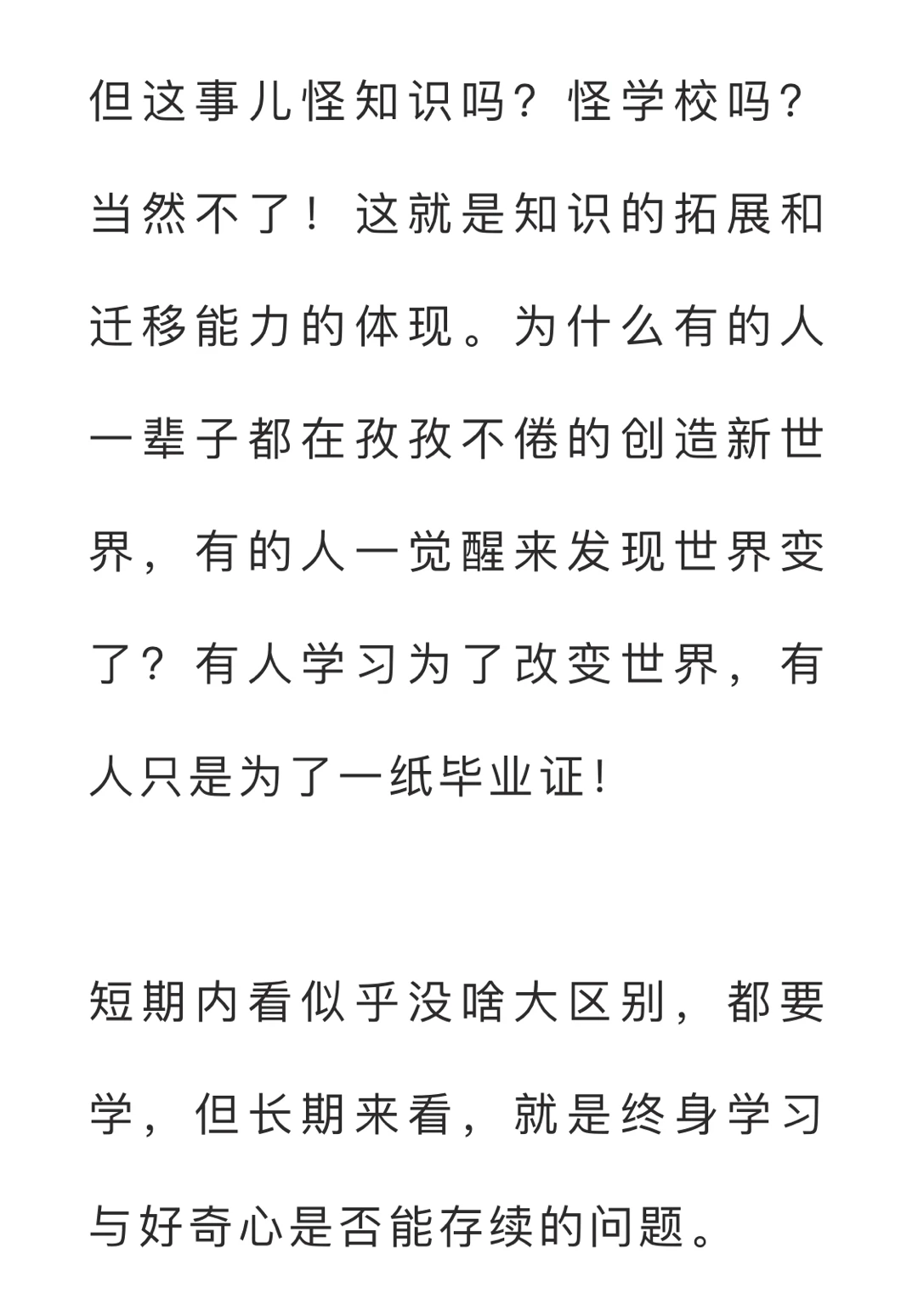 但这事儿怪知识吗？怪学校吗？当然不了！这就是知识的拓展和迁移能力的体现。为什么有的人一辈子都在孜孜不倦的创造新世界，有的人一觉醒来发现世界变了？有人学习为了改变世界，有人只是为了一纸毕业证！

短期内看似乎没啥大区别，都要学，但长期来看，就是终身学习与好奇心是否能存续的问题。